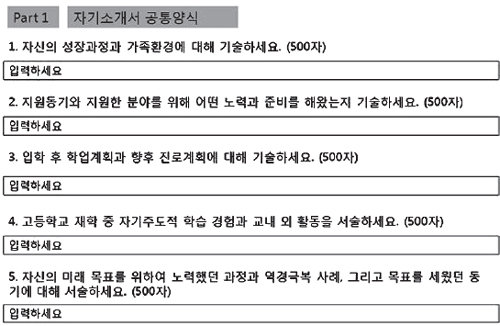 Part 1 자기소개서 공통양식

1. 자신의 성장과정과 가족환경에 대해 기술하세요. (500자)

입력하세요

2. 지원동기와 지원한 분야를 위해 어떤 노력과 준비를 해왔는지 기술하세요. (500자)

입력하세요

3. 입학 후 학업계획과 향후 진로계획에 대해 기술하세요. (500자)

입력하세요

4. 고등학교 재학 중 자기주도적 학습 경험과 교내 외 활동을 서술하세요. (500자)

입력하세요

5. 자신의 미래 목표를 위하여 노력했던 과정과 역경극복 사례, 그리고 목표를 세웠던 동기에 대해 서술하세요. (500자)

입력하세요